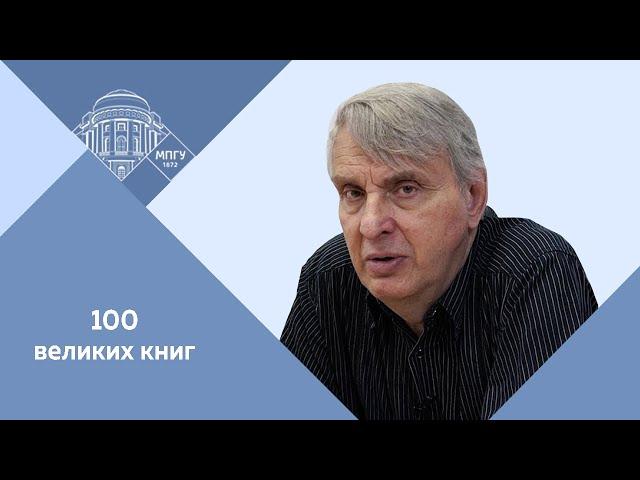 МПГУ
1872

100
великих книг